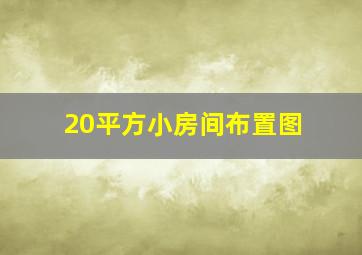 20平方小房间布置图